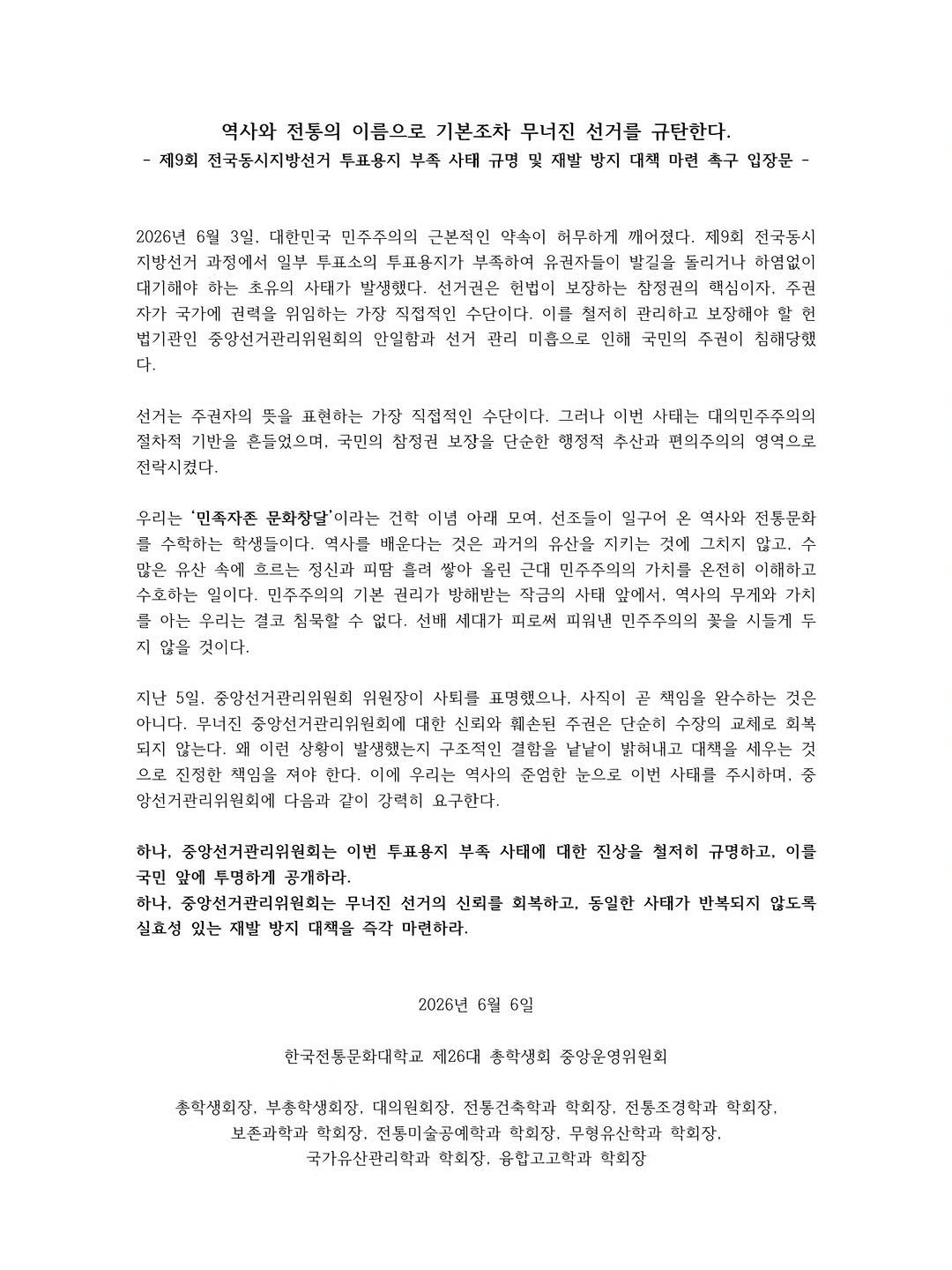 역사와 전통의 이름으로 기본조차 무너진 선거를 규탄한다.
- 제9회 전국동시지방선거 투표용지 부족 사태 규명 및 재발 방지 대책 마련 촉구 입장문 -

2026년 6월 3일, 대한민국 민주주의의 근본적인 약속이 허무하게 깨어졌다. 제9회 전국동시지방선거 과정에서 일부 투표소의 투표용지가 부족하여 유권자들이 발길을 돌리거나 하염없이 대기해야 하는 초유의 사태가 발생했다. 선거권은 헌법이 보장하는 참정권의 핵심이자, 주권자가 국가에 권력을 위임하는 가장 직접적인 수단이다. 이를 철저히 관리하고 보장해야 할 헌법기관인 중앙선거관리위원회의 안일함과 선거 관리 미흡으로 인해 국민의 주권이 침해당했다.

선거는 주권자의 뜻을 표현하는 가장 직접적인 수단이다. 그러나 이번 사태는 대의민주주의의 절차적 기반을 흔들었으며, 국민의 참정권 보장을 단순한 행정적 추산과 편의주의의 영역으로 전락시켰다.

우리는 '민족자존 문화창달'이라는 건학 이념 아래 모여, 선조들이 일구어 온 역사와 전통문화를 수학하는 학생들이다. 역사를 배운다는 것은 과거의 유산을 지키는 것에 그치지 않고, 수많은 유산 속에 흐르는 정신과 피땀 흘려 쌓아 올린 근대 민주주의의 가치를 온전히 이해하고 수호하는 일이다. 민주주의의 기본 권리가 방해받는 작금의 사태 앞에서, 역사의 무게와 가치를 아는 우리는 결코 침묵할 수 없다. 선배 세대가 피로써 피워낸 민주주의의 꽃을 시들게 두지 않을 것이다.

지난 5일, 중앙선거관리위원회 위원장이 사퇴를 표명했으나, 사직이 곧 책임을 완수하는 것은 아니다. 무너진 중앙선거관리위원회에 대한 신뢰와 훼손된 주권은 단순히 수장의 교체로 회복되지 않는다. 왜 이런 상황이 발생했는지 구조적인 결함을 낱낱이 밝혀내고 대책을 세우는 것으로 진정한 책임을 져야 한다. 이에 우리는 역사의 준엄한 눈으로 이번 사태를 주시하며, 중앙선거관리위원회에 다음과 같이 강력히 요구한다.

하나, 중앙선거관리위원회는 이번 투표용지 부족 사태에 대한 진상을 철저히 규명하고, 이를 국민 앞에 투명하게 공개하라.
하나, 중앙선거관리위원회는 무너진 선거의 신뢰를 회복하고, 동일한 사태가 반복되지 않도록 실효성 있는 재발 방지 대책을 즉각 마련하라.

2026년 6월 6일

한국전통문화대학교 제26대 총학생회 중앙운영위원회

총학생회장, 부총학생회장, 대의원회장, 전통건축학과 학회장, 전통조경학과 학회장, 보존과학과 학회장, 전통미술공예학과 학회장, 무형유산학과 학회장, 국가유산관리학과 학회장, 융합고고학과 학회장